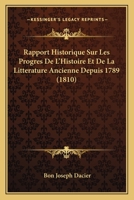 KESSINGER'S LEGACY REPRINTS

Rapport Historique Sur Les Progres De L'Histoire Et De La Litterature Ancienne Depuis 1789 (1810)

Bon Joseph Dacier